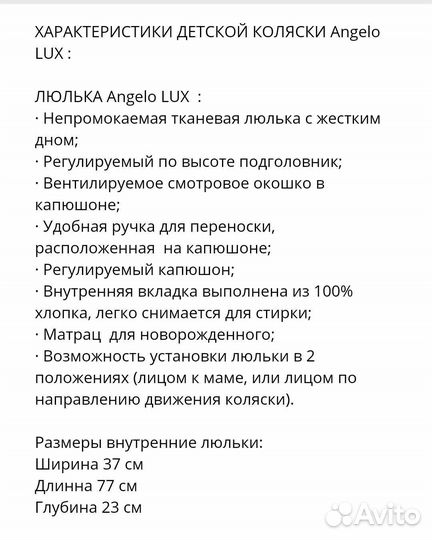 ХАРАКТЕРИСТИКИ ДЕТСКОЙ КОЛЯСКИ Angelo LUX :

ЛЮЛЬКА Angelo LUX :
· Непромокаемая тканевая люлька с жестким дном;
· Регулируемый по высоте подголовник;
· Вентилируемое смотровое окошко в капюшоне;
· Удобная ручка для переноски, расположенная на капюшоне;
· Регулируемый капюшон;
· Внутренняя вкладка выполнена из 100% хлопка, легко снимается для стирки;
· Матрац для новорожденного;
· Возможность установки люльки в 2 положениях (лицом к маме, или лицом по направлению движения коляски).

Размеры внутренние люльки:
Ширина 37 см
Длинна 77 см
Глубина 23 см

Avito